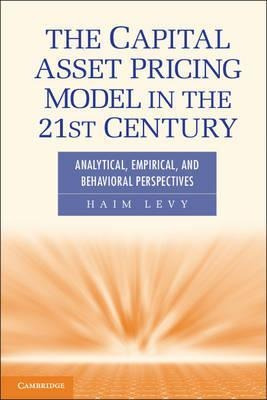 THE CAPITAL ASSET PRICING MODEL IN THE 21ST CENTURY

ANALYTICAL, EMPIRICAL, AND BEHAVIORAL PERSPECTIVES

HAIM LEVY

CAMBRIDGE